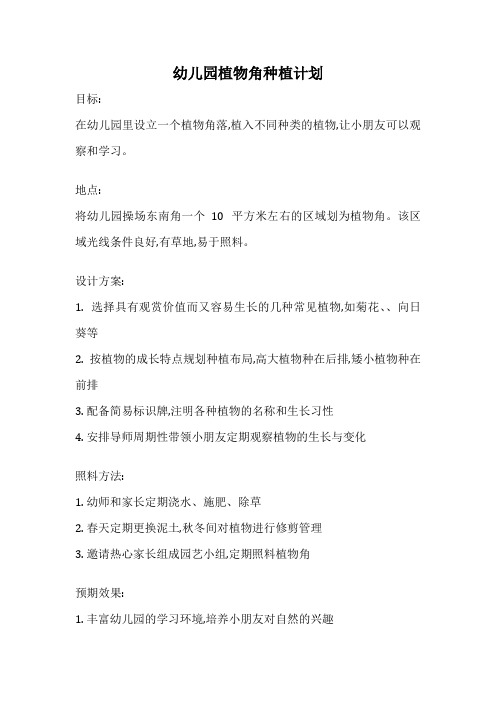 幼儿园植物角种植计划

目标:

在幼儿园里设立一个植物角落,植入不同种类的植物,让小朋友可以观察和学习。

地点:

将幼儿园操场东南角一个 10 平方米左右的区域划为植物角。该区域光线条件良好,有草地,易于照料。

设计方案:

1. 选择具有观赏价值而又容易生长的几种常见植物,如菊花、、向日葵等

2. 按植物的成长特点规划种植布局,高大植物种在后排,矮小植物种在前排

3. 配备简易标识牌,注明各种植物的名称和生长习性

4. 安排导师周期性带领小朋友定期观察植物的生长与变化

照料方法:

1. 幼师和家长定期浇水、施肥、除草

2. 春天定期更换泥土,秋冬间对植物进行修剪管理

3. 邀请热心家长组成园艺小组,定期照料植物角

预期效果:

1. 丰富幼儿园的学习环境,培养小朋友对自然的兴趣